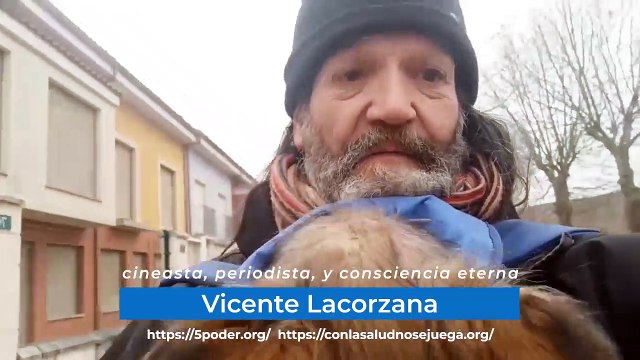 cineasta, periodista, y consciencia eterna

Vicente Lacorzana

https://5poder.org/ https://conlasaludnosejuega.org/